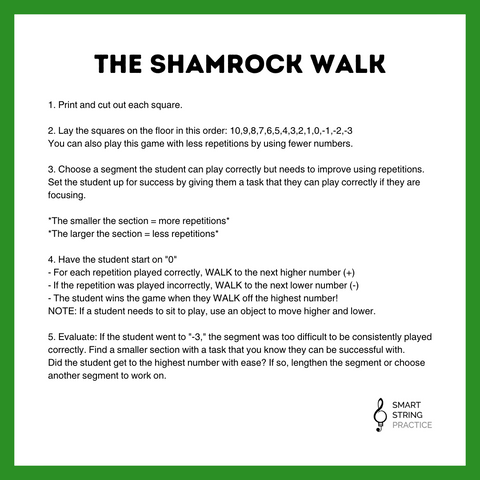 THE SHAMROCK WALK

1. Print and cut out each square.

2. Lay the squares on the floor in this order: 10,9,8,7,6,5,4,3,2,1,0,-1,-2,-3
You can also play this game with less repetitions by using fewer numbers.

3. Choose a segment the student can play correctly but needs to improve using repetitions. Set the student up for success by giving them a task that they can play correctly if they are focusing.

*The smaller the section = more repetitions*
*The larger the section = less repetitions*

4. Have the student start on "0"
- For each repetition played correctly, WALK to the next higher number (+)
- If the repetition was played incorrectly, WALK to the next lower number (-)
- The student wins the game when they WALK off the highest number!
NOTE: If a student needs to sit to play, use an object to move higher and lower.

5. Evaluate: If the student went to "-3," the segment was too difficult to be consistently played correctly. Find a smaller section with a task that you know they can be successful with.
Did the student get to the highest number with ease? If so, lengthen the segment or choose another segment to work on.

SMART
STRING
PRACTICE